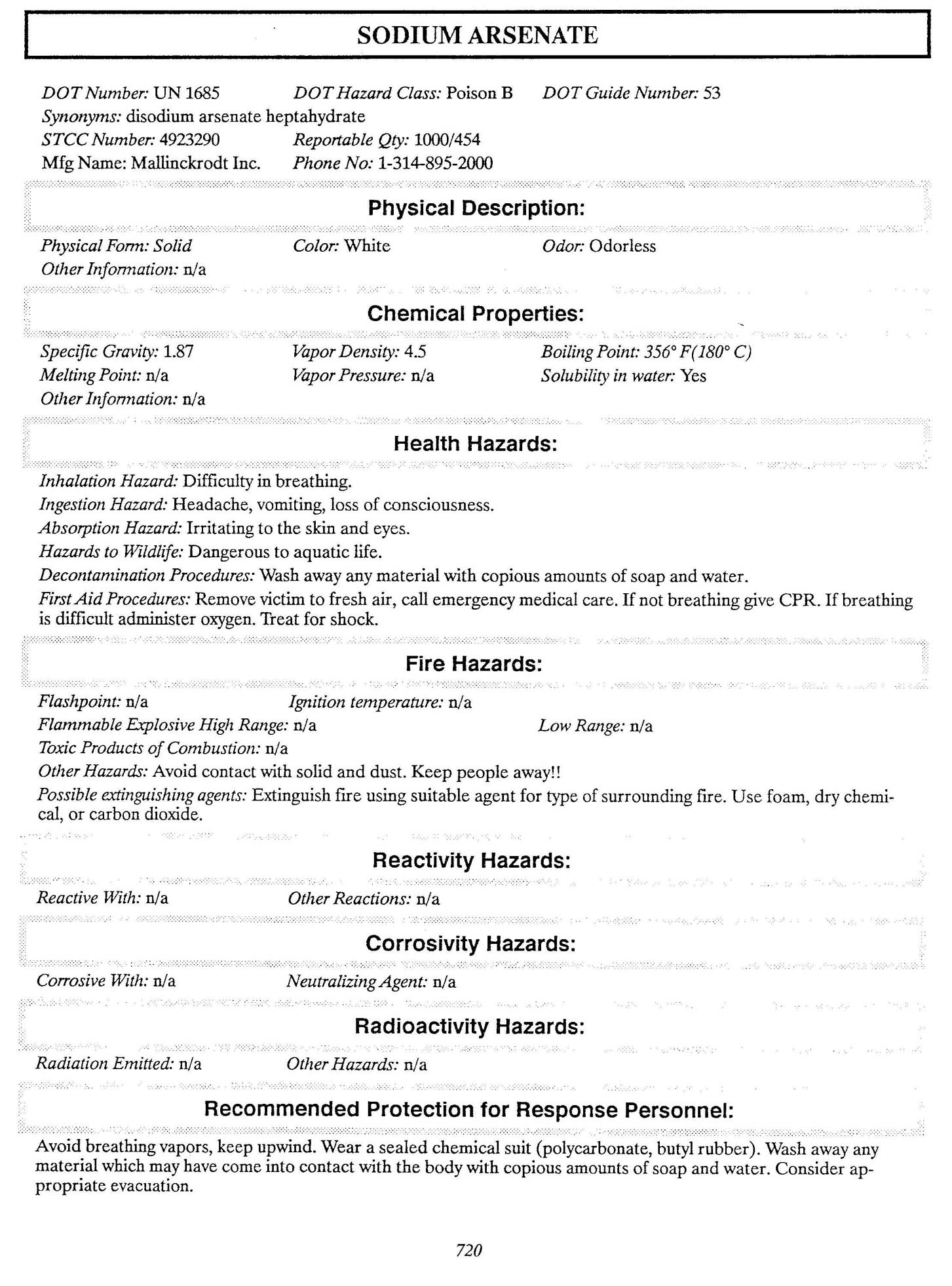 SODIUM ARSENATE

DOT Number: UN 1685 DOT Hazard Class: Poison B DOT Guide Number: 53
Synonyms: disodium arsenate heptahydrate
STCC Number: 4923290 Reportable Qty: 1000/454
Mfg Name: Mallinckrodt Inc. Phone No: 1-314-895-2000

Physical Description:

Physical Form: Solid Color: White Odor: Odorless
Other Information: n/a

Chemical Properties:

Specific Gravity: 1.87 Vapor Density: 4.5 Boiling Point: 356° F(180° C)
Melting Point: n/a Vapor Pressure: n/a Solubility in water: Yes
Other Information: n/a

Health Hazards:

Inhalation Hazard: Difficulty in breathing.
Ingestion Hazard: Headache, vomiting, loss of consciousness.
Absorption Hazard: Irritating to the skin and eyes.
Hazards to Wildlife: Dangerous to aquatic life.
Decontamination Procedures: Wash away any material with copious amounts of soap and water.
First Aid Procedures: Remove victim to fresh air, call emergency medical care. If not breathing give CPR. If breathing is difficult administer oxygen. Treat for shock.

Fire Hazards:

Flashpoint: n/a Ignition temperature: n/a
Flammable Explosive High Range: n/a Low Range: n/a
Toxic Products of Combustion: n/a
Other Hazards: Avoid contact with solid and dust. Keep people away!!
Possible extinguishing agents: Extinguish fire using suitable agent for type of surrounding fire. Use foam, dry chemical, or carbon dioxide.

Reactivity Hazards:

Reactive With: n/a Other Reactions: n/a

Corrosivity Hazards:

Corrosive With: n/a Neutralizing Agent: n/a

Radioactivity Hazards:

Radiation Emitted: n/a Other Hazards: n/a

Recommended Protection for Response Personnel:

Avoid breathing vapors, keep upwind. Wear a sealed chemical suit (polycarbonate, butyl rubber). Wash away any material which may have come into contact with the body with copious amounts of soap and water. Consider appropriate evacuation.

720